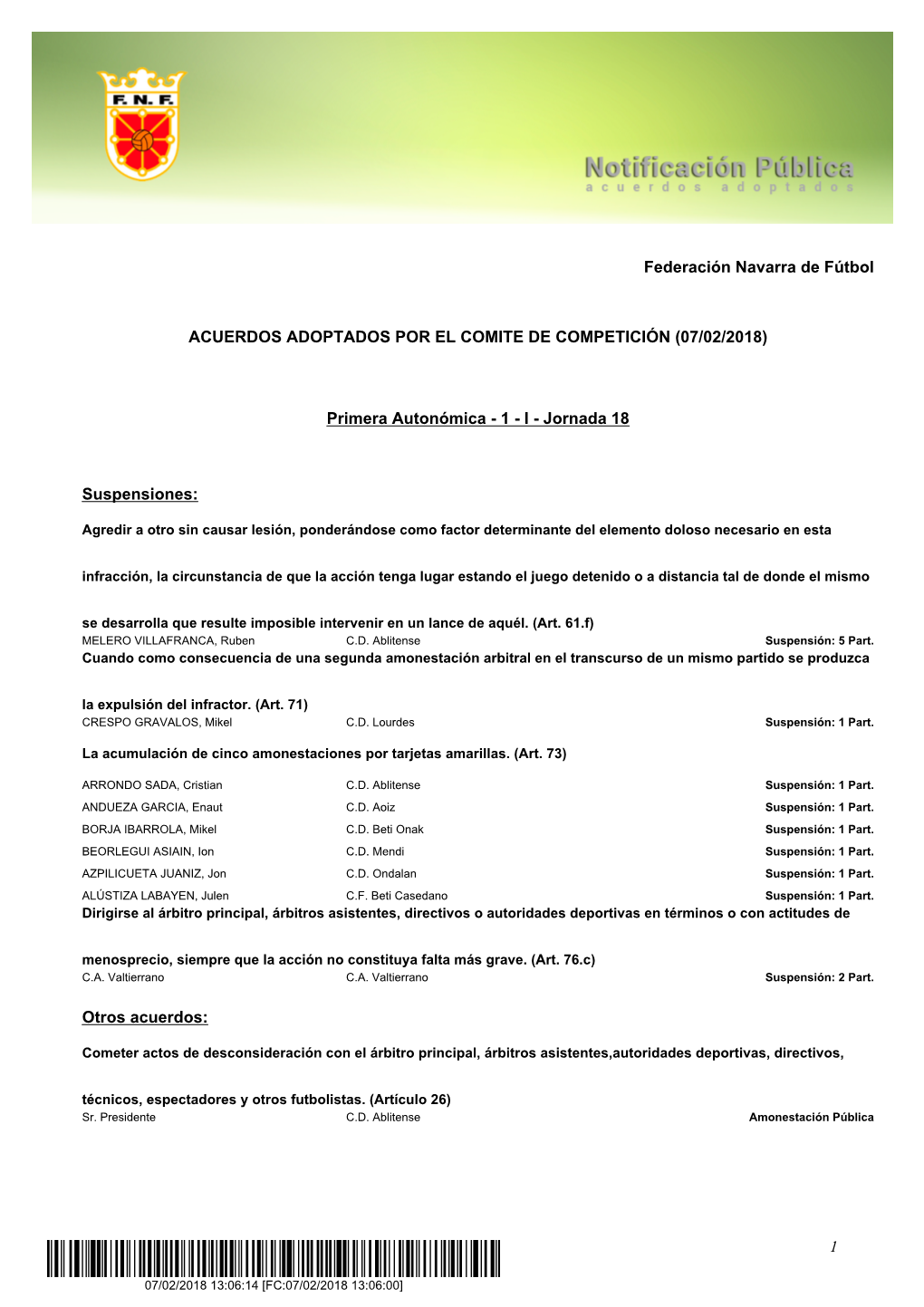 F. N. F.

Notificación Pública
acuerdos adoptados

Federación Navarra de Fútbol

ACUERDOS ADOPTADOS POR EL COMITE DE COMPETICIÓN (07/02/2018)

Primera Autonómica - 1 - I - Jornada 18

Suspensiones:

Agredir a otro sin causar lesión, ponderándose como factor determinante del elemento doloso necesario en esta infracción, la circunstancia de que la acción tenga lugar estando el juego detenido o a distancia tal de donde el mismo se desarrolla que resulte imposible intervenir en un lance de aquél. (Art. 61.f)

| MELERO VILLAFRANCA, Ruben | C.D. Ablitense | Suspensión: 5 Part. |
|---|---|---|

Cuando como consecuencia de una segunda amonestación arbitral en el transcurso de un mismo partido se produzca la expulsión del infractor. (Art. 71)

| CRESPO GRAVALOS, Mikel | C.D. Lourdes | Suspensión: 1 Part. |
|---|---|---|

La acumulación de cinco amonestaciones por tarjetas amarillas. (Art. 73)

| ARRONDO SADA, Cristian | C.D. Ablitense | Suspensión: 1 Part. |
|---|---|---|
| ANDUEZA GARCIA, Enaut | C.D. Aoiz | Suspensión: 1 Part. |
| BORJA IBARROLA, Mikel | C.D. Beti Onak | Suspensión: 1 Part. |
| BEORLEGUI ASIAIN, Ion | C.D. Mendi | Suspensión: 1 Part. |
| AZPILICUETA JUANIZ, Jon | C.D. Ondalan | Suspensión: 1 Part. |
| ALÚSTIZA LABAYEN, Julen | C.F. Beti Casedano | Suspensión: 1 Part. |

Dirigirse al árbitro principal, árbitros asistentes, directivos o autoridades deportivas en términos o con actitudes de menosprecio, siempre que la acción no constituya falta más grave. (Art. 76.c)

| C.A. Valtierrano | C.A. Valtierrano | Suspensión: 2 Part. |
|---|---|---|

Otros acuerdos:

Cometer actos de desconsideración con el árbitro principal, árbitros asistentes,autoridades deportivas, directivos, técnicos, espectadores y otros futbolistas. (Artículo 26)

| Sr. Presidente | C.D. Ablitense | Amonestación Pública |
|---|---|---|

1

07/02/2018 13:06:14 [FC:07/02/2018 13:06:00]